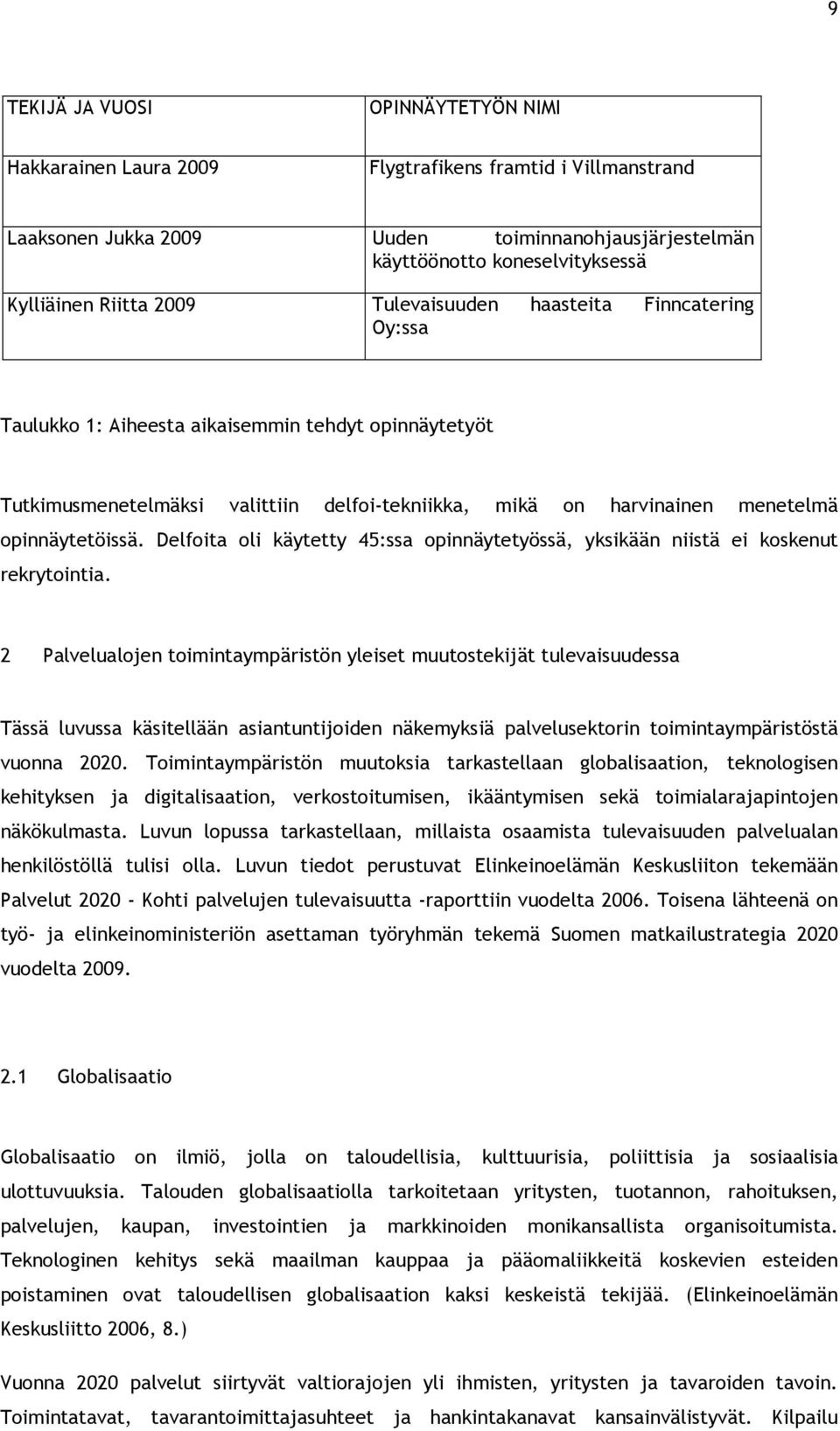 9

| TEKIJÄ JA VUOSI | OPINNÄYTETYÖN NIMI |
|---|---|
| Hakkarainen Laura 2009 | Flygtrafikens framtid i Villmanstrand |
| Laaksonen Jukka 2009 | Uuden toiminnanohjausjärjestelmän käyttöönotto koneselvityksessä |
| Kylliäinen Riitta 2009 | Tulevaisuuden haasteita Finncatering Oy:ssa |

Taulukko 1: Aiheesta aikaisemmin tehdyt opinnäytetyöt

Tutkimusmenetelmäksi valittiin delfoi-tekniikka, mikä on harvinainen menetelmä opinnäytetöissä. Delfoita oli käytetty 45:ssa opinnäytetyössä, yksikään niistä ei koskenut rekrytointia.

2 Palvelualojen toimintaympäristön yleiset muutostekijät tulevaisuudessa

Tässä luvussa käsitellään asiantuntijoiden näkemyksiä palvelusektorin toimintaympäristöstä vuonna 2020. Toimintaympäristön muutoksia tarkastellaan globalisaation, teknologisen kehityksen ja digitalisaation, verkostoitumisen, ikääntymisen sekä toimialarajapintojen näkökulmasta. Luvun lopussa tarkastellaan, millaista osaamista tulevaisuuden palvelualan henkilöstöllä tulisi olla. Luvun tiedot perustuvat Elinkeinoelämän Keskusliiton tekemään Palvelut 2020 - Kohti palvelujen tulevaisuutta -raporttiin vuodelta 2006. Toisena lähteenä on työ- ja elinkeinoministeriön asettaman työryhmän tekemä Suomen matkailustrategia 2020 vuodelta 2009.

2.1 Globalisaatio

Globalisaatio on ilmiö, jolla on taloudellisia, kulttuurisia, poliittisia ja sosiaalisia ulottuvuuksia. Talouden globalisaatiolla tarkoitetaan yritysten, tuotannon, rahoituksen, palvelujen, kaupan, investointien ja markkinoiden monikansallista organisoitumista. Teknologinen kehitys sekä maailman kauppaa ja pääomaliikkeitä koskevien esteiden poistaminen ovat taloudellisen globalisaation kaksi keskeistä tekijää. (Elinkeinoelämän Keskusliitto 2006, 8.)

Vuonna 2020 palvelut siirtyvät valtiorajojen yli ihmisten, yritysten ja tavaroiden tavoin. Toimintatavat, tavarantoimittajasuhteet ja hankintakanavat kansainvälistyvät. Kilpailu